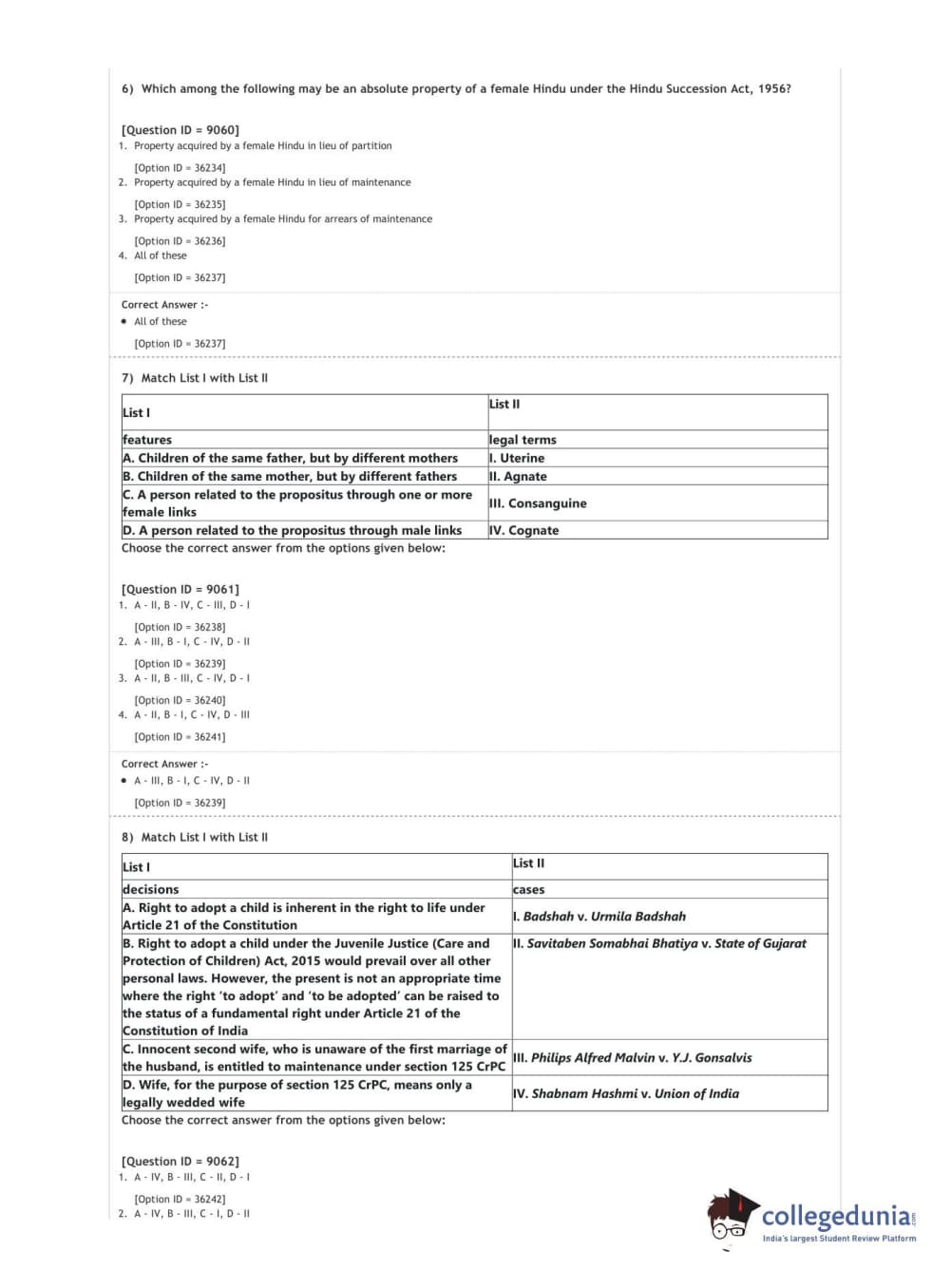 6) Which among the following may be an absolute property of a female Hindu under the Hindu Succession Act, 1956?

[Question ID = 9060]
1. Property acquired by a female Hindu in lieu of partition

[Option ID = 36234]
2. Property acquired by a female Hindu in lieu of maintenance

[Option ID = 36235]
3. Property acquired by a female Hindu for arrears of maintenance

[Option ID = 36236]
4. All of these

[Option ID = 36237]

Correct Answer :-
• All of these

[Option ID = 36237]

7) Match List I with List II

| List I | List II |
|---|---|
| features | legal terms |
| A. Children of the same father, but by different mothers | I. Uterine |
| B. Children of the same mother, but by different fathers | II. Agnate |
| C. A person related to the propositus through one or more female links | III. Consanguine |
| D. A person related to the propositus through male links | IV. Cognate |

Choose the correct answer from the options given below:

[Question ID = 9061]
1. A - II, B - IV, C - III, D - I

[Option ID = 36238]
2. A - III, B - I, C - IV, D - II

[Option ID = 36239]
3. A - II, B - III, C - IV, D - I

[Option ID = 36240]
4. A - II, B - I, C - IV, D - III

[Option ID = 36241]

Correct Answer :-
• A - III, B - I, C - IV, D - II

[Option ID = 36239]

8) Match List I with List II

| List I | List II |
|---|---|
| decisions | cases |
| A. Right to adopt a child is inherent in the right to life under Article 21 of the Constitution | I. Badshah v. Urmila Badshah |
| B. Right to adopt a child under the Juvenile Justice (Care and Protection of Children) Act, 2015 would prevail over all other personal laws. However, the present is not an appropriate time where the right 'to adopt' and 'to be adopted' can be raised to the status of a fundamental right under Article 21 of the Constitution of India | II. Savitaben Somabhai Bhatiya v. State of Gujarat |
| C. Innocent second wife, who is unaware of the first marriage of the husband, is entitled to maintenance under section 125 CrPC | III. Philips Alfred Malvin v. Y.J. Gonsalvis |
| D. Wife, for the purpose of section 125 CrPC, means only a legally wedded wife | IV. Shabnam Hashmi v. Union of India |

Choose the correct answer from the options given below:

[Question ID = 9062]
1. A - IV, B - III, C - II, D - I

[Option ID = 36242]
2. A - IV, B - III, C - I, D - II

collegedunia.com
India's largest Student Review Platform